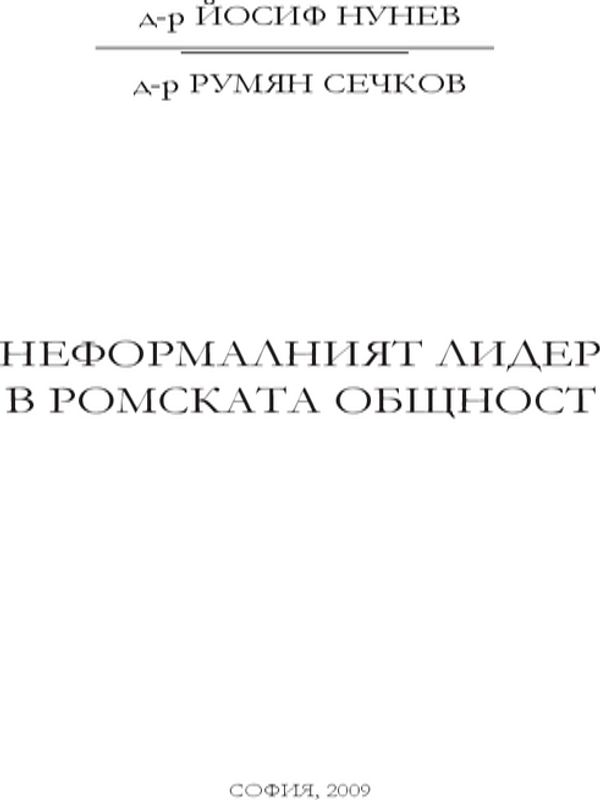 д-р ЙОСИФ НУНЕВ

д-р РУМЯН СЕЧКОВ

НЕФОРМАЛНИЯТ ЛИДЕР В РОМСКАТА ОБЩНОСТ

СОФИЯ, 2009